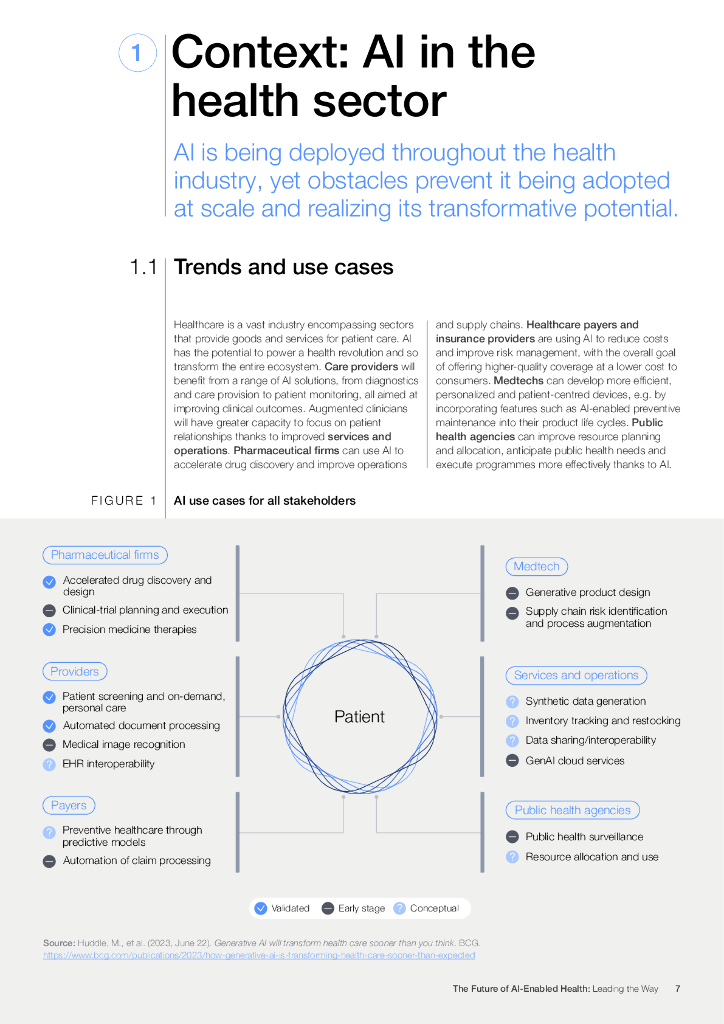 1 Context: AI in the health sector

AI is being deployed throughout the health industry, yet obstacles prevent it being adopted at scale and realizing its transformative potential.

1.1 Trends and use cases

Healthcare is a vast industry encompassing sectors that provide goods and services for patient care. AI has the potential to power a health revolution and so transform the entire ecosystem. Care providers will benefit from a range of AI solutions, from diagnostics and care provision to patient monitoring, all aimed at improving clinical outcomes. Augmented clinicians will have greater capacity to focus on patient relationships thanks to improved services and operations. Pharmaceutical firms can use AI to accelerate drug discovery and improve operations and supply chains. Healthcare payers and insurance providers are using AI to reduce costs and improve risk management, with the overall goal of offering higher-quality coverage at a lower cost to consumers. Medtechs can develop more efficient, personalized and patient-centred devices, e.g. by incorporating features such as AI-enabled preventive maintenance into their product life cycles. Public health agencies can improve resource planning and allocation, anticipate public health needs and execute programmes more effectively thanks to AI.

FIGURE 1 AI use cases for all stakeholders

Pharmaceutical firms
Accelerated drug discovery and design
Clinical-trial planning and execution
Precision medicine therapies

Providers
Patient screening and on-demand, personal care
Automated document processing
Medical image recognition
EHR interoperability

Payers
Preventive healthcare through predictive models
Automation of claim processing

Patient

Medtech
Generative product design
Supply chain risk identification and process augmentation

Services and operations
Synthetic data generation
Inventory tracking and restocking
Data sharing/interoperability
GenAI cloud services

Public health agencies
Public health surveillance
Resource allocation and use

Validated Early stage Conceptual

Source: Huddle, M., et al. (2023, June 22). Generative AI will transform health care sooner than you think. BCG. https://www.bcg.com/publications/2023/how-generative-ai-is-transforming-health-care-sooner-than-expected

The Future of AI-Enabled Health: Leading the Way 7